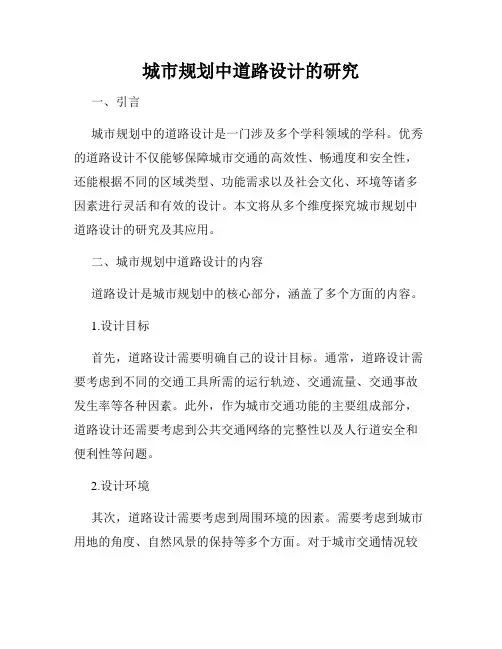 城市规划中道路设计的研究

一、引言

城市规划中的道路设计是一门涉及多个学科领域的学科。优秀的道路设计不仅能够保障城市交通的高效性、畅通度和安全性，还能根据不同的区域类型、功能需求以及社会文化、环境等诸多因素进行灵活和有效的设计。本文将从多个维度探究城市规划中道路设计的研究及其应用。

二、城市规划中道路设计的内容

道路设计是城市规划中的核心部分，涵盖了多个方面的内容。

1.设计目标

首先，道路设计需要明确自己的设计目标。通常，道路设计需要考虑到不同的交通工具所需的运行轨迹、交通流量、交通事故发生率等各种因素。此外，作为城市交通功能的主要组成部分，道路设计还需要考虑到公共交通网络的完整性以及人行道安全和便利性等问题。

2.设计环境

其次，道路设计需要考虑到周围环境的因素。需要考虑到城市用地的角度、自然风景的保持等多个方面。对于城市交通情况较